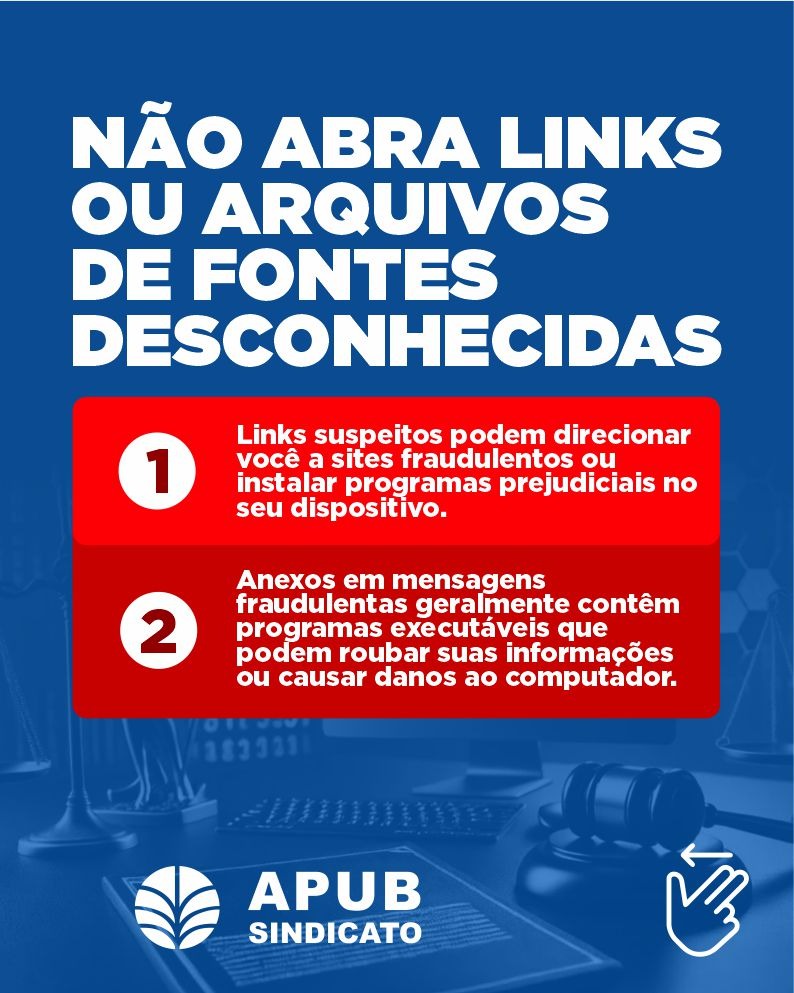 NÃO ABRA LINKS OU ARQUIVOS DE FONTES DESCONHECIDAS

1

Links suspeitos podem direcionar você a sites fraudulentos ou instalar programas prejudiciais no seu dispositivo.

2

Anexos em mensagens fraudulentas geralmente contêm programas executáveis que podem roubar suas informações ou causar danos ao computador.

APUB
SINDICATO